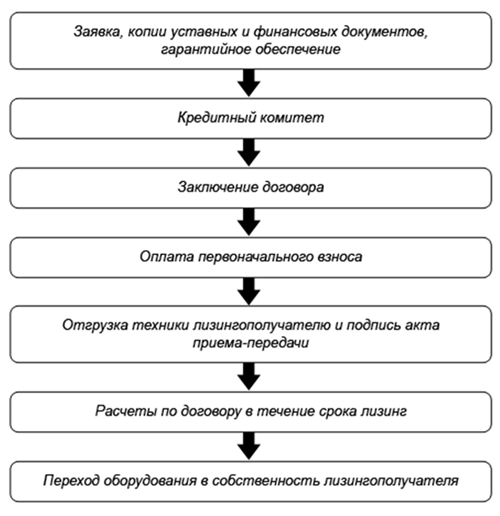 Заявка, копии уставных и финансовых документов, гарантийное обеспечение

Кредитный комитет

Заключение договора

Оплата первоначального взноса

Отгрузка техники лизингополучателю и подпись акта приема-передачи

Расчеты по договору в течение срока лизинг

Переход оборудования в собственность лизингополучателя